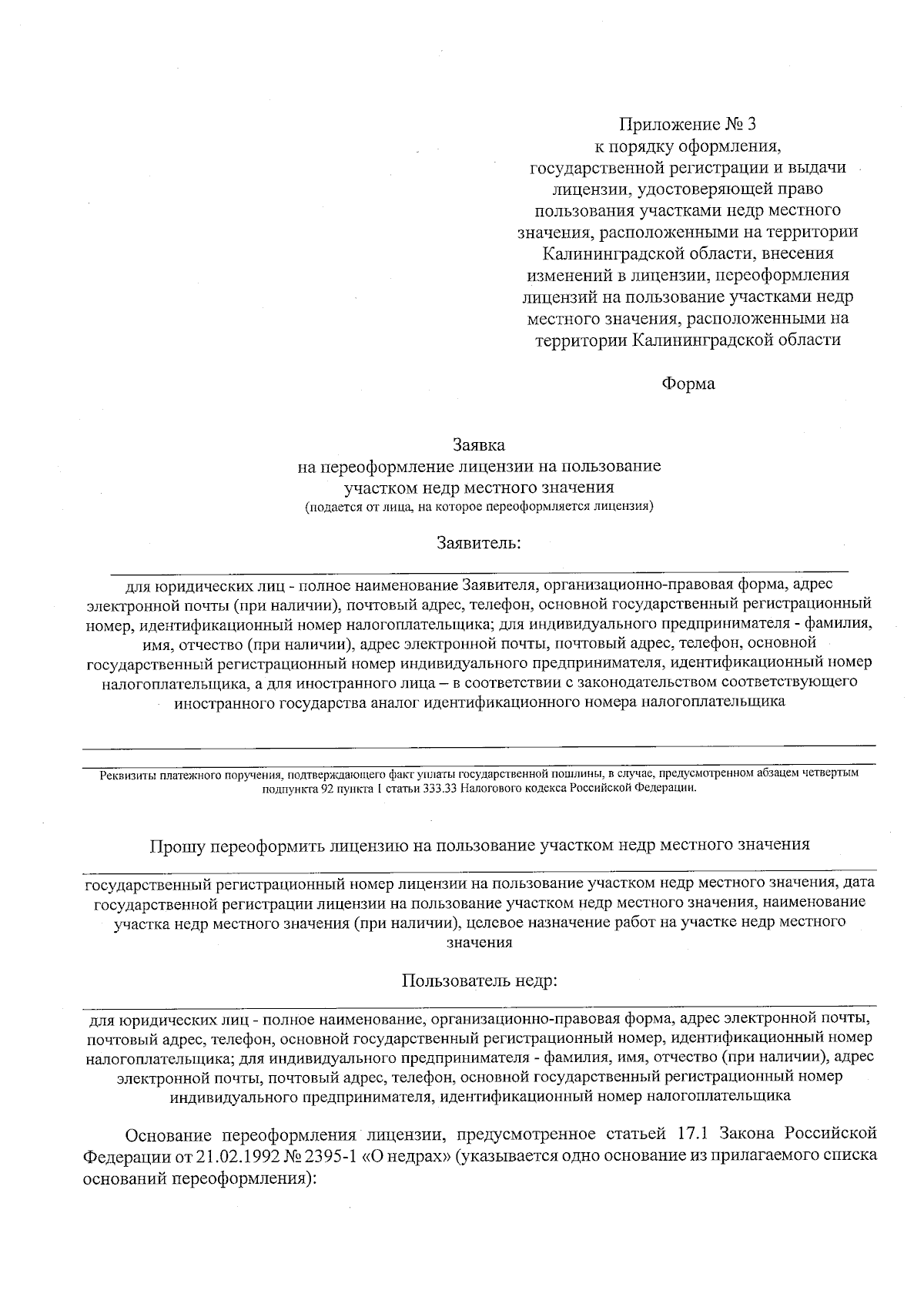 Приложение № 3
к порядку оформления, государственной регистрации и выдачи лицензии, удостоверяющей право пользования участками недр местного значения, расположенными на территории Калининградской области, внесения изменений в лицензии, переоформления лицензий на пользование участками недр местного значения, расположенными на территории Калининградской области

Форма

Заявка
на переоформление лицензии на пользование участком недр местного значения
(подается от лица, на которое переоформляется лицензия)

Заявитель:

для юридических лиц - полное наименование Заявителя, организационно-правовая форма, адрес электронной почты (при наличии), почтовый адрес, телефон, основной государственный регистрационный номер, идентификационный номер налогоплательщика; для индивидуального предпринимателя - фамилия, имя, отчество (при наличии), адрес электронной почты, почтовый адрес, телефон, основной государственный регистрационный номер индивидуального предпринимателя, идентификационный номер налогоплательщика, а для иностранного лица – в соответствии с законодательством соответствующего иностранного государства аналог идентификационного номера налогоплательщика

Реквизиты платежного поручения, подтверждающего факт уплаты государственной пошлины, в случае, предусмотренном абзацем четвертым подпункта 92 пункта 1 статьи 333.33 Налогового кодекса Российской Федерации.

Прошу переоформить лицензию на пользование участком недр местного значения

государственный регистрационный номер лицензии на пользование участком недр местного значения, дата государственной регистрации лицензии на пользование участком недр местного значения, наименование участка недр местного значения (при наличии), целевое назначение работ на участке недр местного значения

Пользователь недр:

для юридических лиц - полное наименование, организационно-правовая форма, адрес электронной почты, почтовый адрес, телефон, основной государственный регистрационный номер, идентификационный номер налогоплательщика; для индивидуального предпринимателя - фамилия, имя, отчество (при наличии), адрес электронной почты, почтовый адрес, телефон, основной государственный регистрационный номер индивидуального предпринимателя, идентификационный номер налогоплательщика

Основание переоформления лицензии, предусмотренное статьей 17.1 Закона Российской Федерации от 21.02.1992 № 2395-1 «О недрах» (указывается одно основание из прилагаемого списка оснований переоформления):